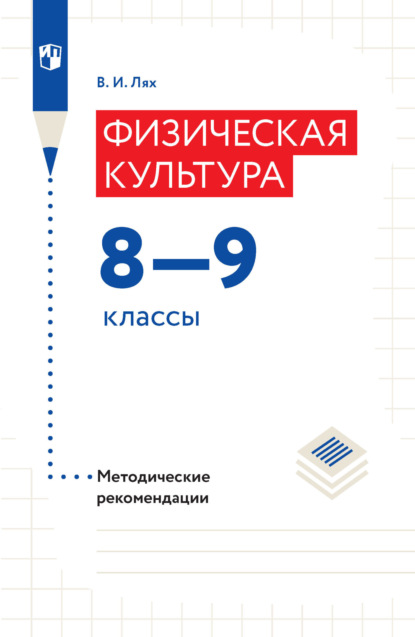 В. И. Лях

ФИЗИЧЕСКАЯ КУЛЬТУРА

8—9

классы

Методические рекомендации